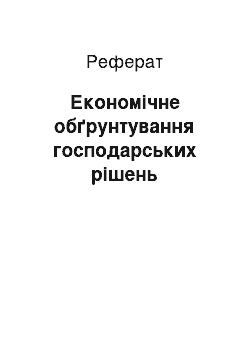 Реферат

Економічне обґрунтування господарських рішень